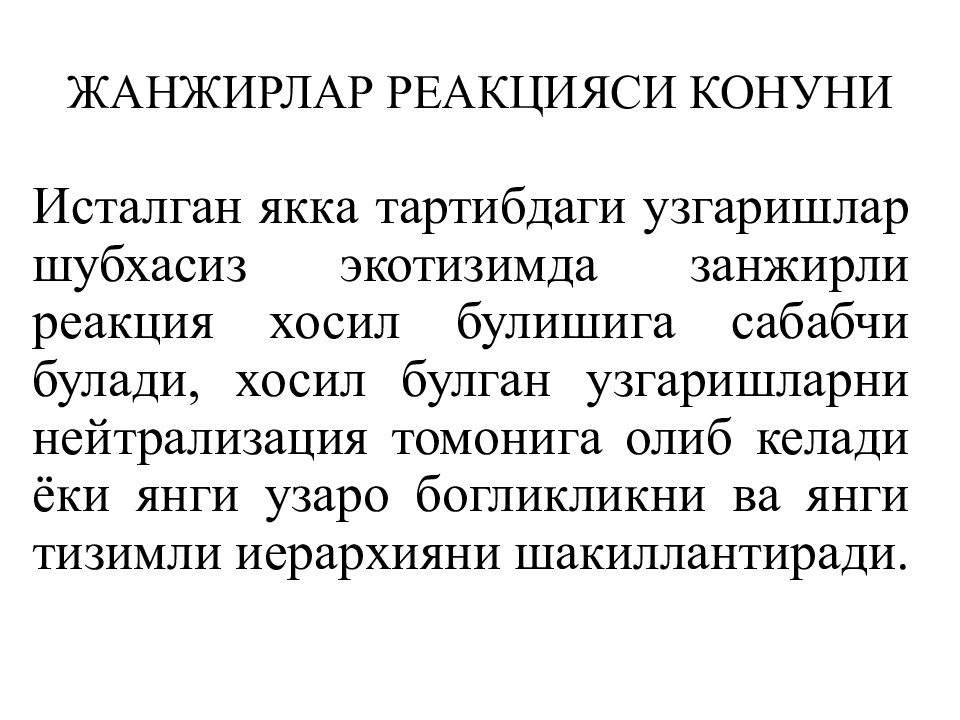 ЖАНЖИРЛАР РЕАКЦИЯСИ КОНУНИ

Исталган якка тартибдаги узгаришлар шубхасиз экотизимда занжирли реакция хосил булишига сабабчи булади, хосил булган узгаришларни нейтрализация томонига олиб келади ёки янги узаро богликликни ва янги тизимли иерархияни шакиллантиради.